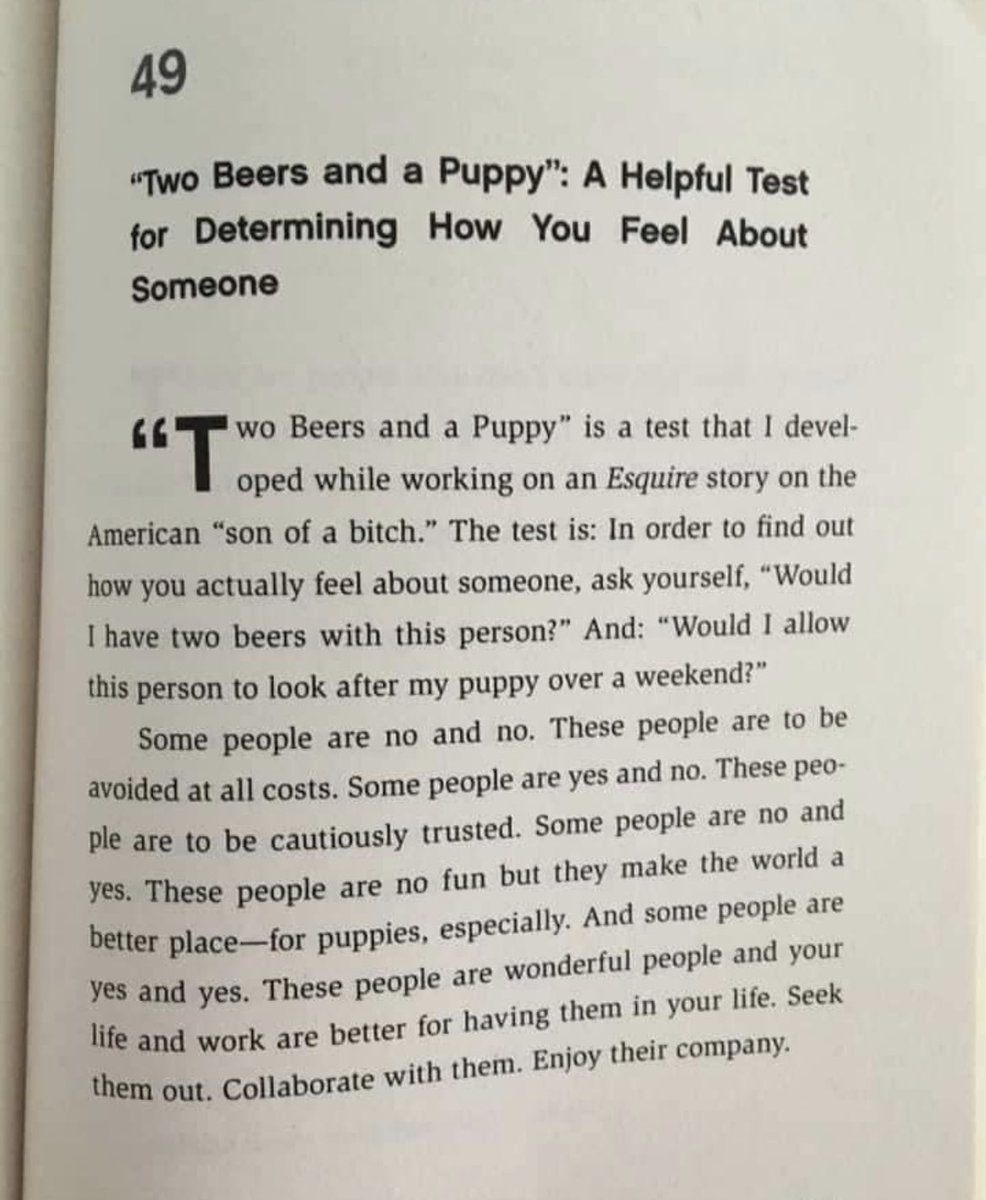 49

"Two Beers and a Puppy": A Helpful Test for Determining How You Feel About Someone

"Two Beers and a Puppy" is a test that I developed while working on an Esquire story on the American "son of a bitch." The test is: In order to find out how you actually feel about someone, ask yourself, "Would I have two beers with this person?" And: "Would I allow this person to look after my puppy over a weekend?"

Some people are no and no. These people are to be avoided at all costs. Some people are yes and no. These people are to be cautiously trusted. Some people are no and yes. These people are no fun but they make the world a better place—for puppies, especially. And some people are yes and yes. These people are wonderful people and your life and work are better for having them in your life. Seek them out. Collaborate with them. Enjoy their company.